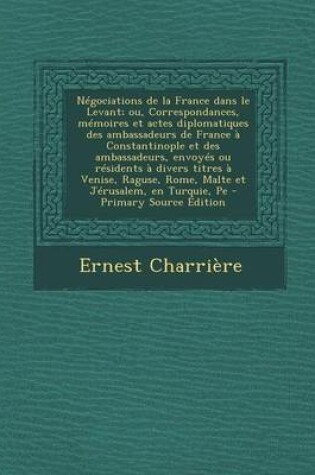 Négociations de la France dans le Levant: ou, Correspondances, mémoires et actes diplomatiques des ambassadeurs de France à Constantinople et des ambassadeurs, envoyés ou résidents à divers titres à Venise, Raguse, Rome, Malte et Jérusalem, en Turquie, Pe - Primary Source Edition

Ernest Charrière